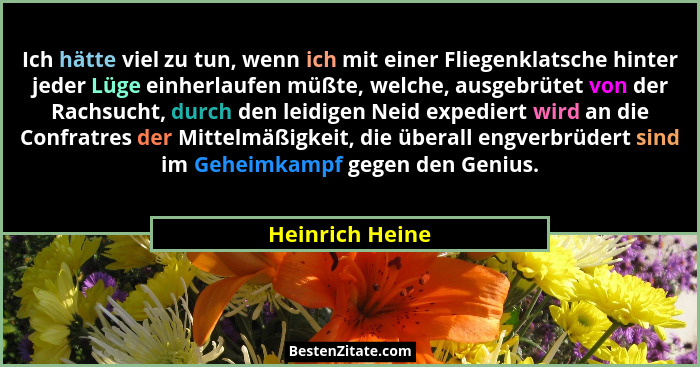 Ich hätte viel zu tun, wenn ich mit einer Fliegenklatsche hinter jeder Lüge einherlaufen müßte, welche, ausgebrütet von der Rachsucht, durch den leidigen Neid expediert wird an die Confratres der Mittelmäßigkeit, die überall engverbrüdert sind im Geheimkampf gegen den Genius.

Heinrich Heine

BestenZitate.com